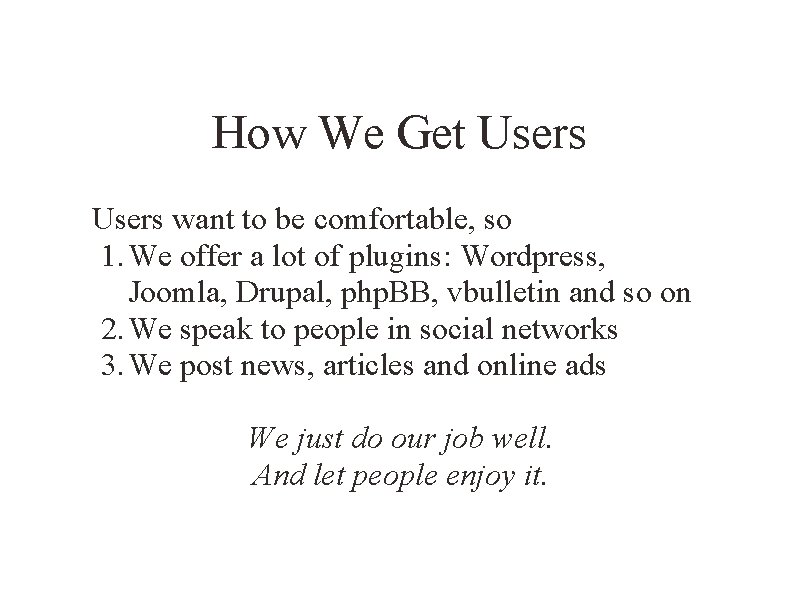 How We Get Users

Users want to be comfortable, so
1. We offer a lot of plugins: Wordpress, Joomla, Drupal, phpBB, vbulletin and so on
2. We speak to people in social networks
3. We post news, articles and online ads

We just do our job well.
And let people enjoy it.